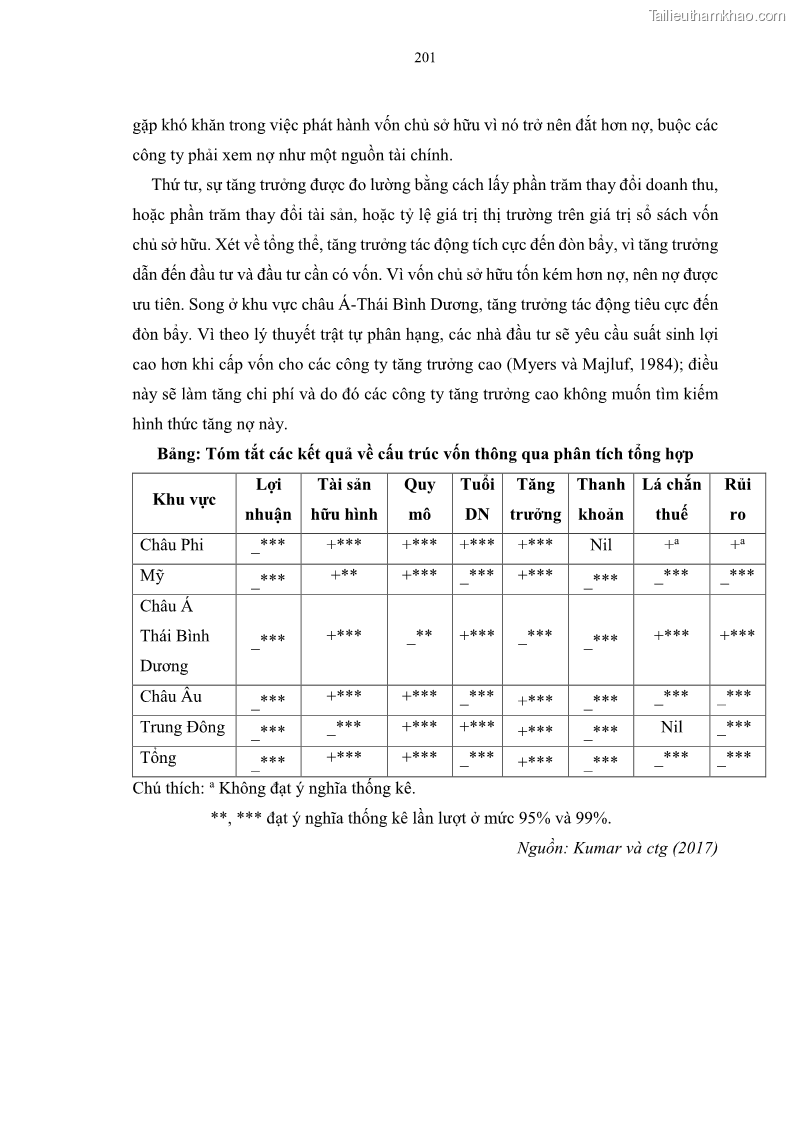 Tailieuthamkhao.com

201

gặp khó khăn trong việc phát hành vốn chủ sở hữu vì nó trở nên đắt hơn nợ, buộc các công ty phải xem nợ như một nguồn tài chính.

Thứ tư, sự tăng trưởng được đo lường bằng cách lấy phần trăm thay đổi doanh thu, hoặc phần trăm thay đổi tài sản, hoặc tỷ lệ giá trị thị trường trên giá trị sổ sách vốn chủ sở hữu. Xét về tổng thể, tăng trưởng tác động tích cực đến đòn bẩy, vì tăng trưởng dẫn đến đầu tư và đầu tư cần có vốn. Vì vốn chủ sở hữu tốn kém hơn nợ, nên nợ được ưu tiên. Song ở khu vực châu Á-Thái Bình Dương, tăng trưởng tác động tiêu cực đến đòn bẩy. Vì theo lý thuyết trật tự phân hạng, các nhà đầu tư sẽ yêu cầu suất sinh lợi cao hơn khi cấp vốn cho các công ty tăng trưởng cao (Myers và Majluf, 1984); điều này sẽ làm tăng chi phí và do đó các công ty tăng trưởng cao không muốn tìm kiếm hình thức tăng nợ này.

Bảng: Tóm tắt các kết quả về cấu trúc vốn thông qua phân tích tổng hợp

| Khu vực | Lợi nhuận | Tài sản hữu hình | Quy mô | Tuổi DN | Tăng trưởng | Thanh khoản | Lá chắn thuế | Rủi ro |
|---|---|---|---|---|---|---|---|---|
| Châu Phi | _*** | +*** | +*** | +*** | +*** | Nil | +ᵃ | +ᵃ |
| Mỹ | _*** | +** | +*** | _*** | +*** | _*** | _*** | _*** |
| Châu Á Thái Bình Dương | _*** | +*** | _** | +*** | _*** | _*** | +*** | +*** |
| Châu Âu | _*** | +*** | +*** | _*** | +*** | _*** | _*** | _*** |
| Trung Đông | _*** | _*** | +*** | +*** | +*** | _*** | Nil | _*** |
| Tổng | _*** | +*** | +*** | _*** | +*** | _*** | _*** | _*** |

Chú thích: ᵃ Không đạt ý nghĩa thống kê.

**, *** đạt ý nghĩa thống kê lần lượt ở mức 95% và 99%.

Nguồn: Kumar và ctg (2017)